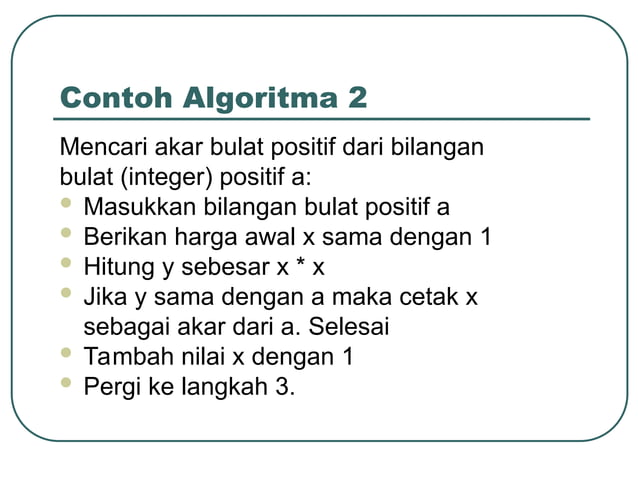 Contoh Algoritma 2

Mencari akar bulat positif dari bilangan bulat (integer) positif a:

- Masukkan bilangan bulat positif a
- Berikan harga awal x sama dengan 1
- Hitung y sebesar x * x
- Jika y sama dengan a maka cetak x sebagai akar dari a. Selesai
- Tambah nilai x dengan 1
- Pergi ke langkah 3.